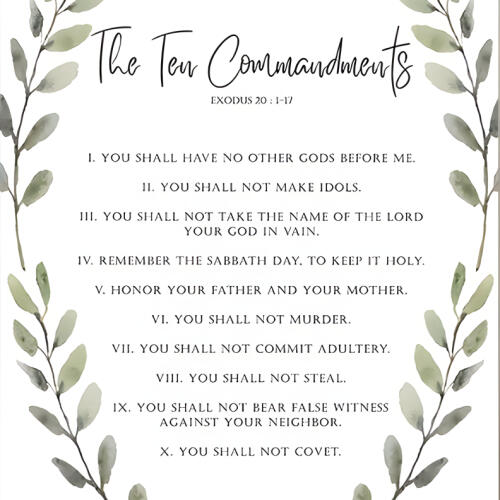 The Ten Commandments

EXODUS 20 : 1-17

I. YOU SHALL HAVE NO OTHER GODS BEFORE ME.

II. YOU SHALL NOT MAKE IDOLS.

III. YOU SHALL NOT TAKE THE NAME OF THE LORD YOUR GOD IN VAIN.

IV. REMEMBER THE SABBATH DAY, TO KEEP IT HOLY.

V. HONOR YOUR FATHER AND YOUR MOTHER.

VI. YOU SHALL NOT MURDER.

VII. YOU SHALL NOT COMMIT ADULTERY.

VIII. YOU SHALL NOT STEAL.

IX. YOU SHALL NOT BEAR FALSE WITNESS AGAINST YOUR NEIGHBOR.

X. YOU SHALL NOT COVET.